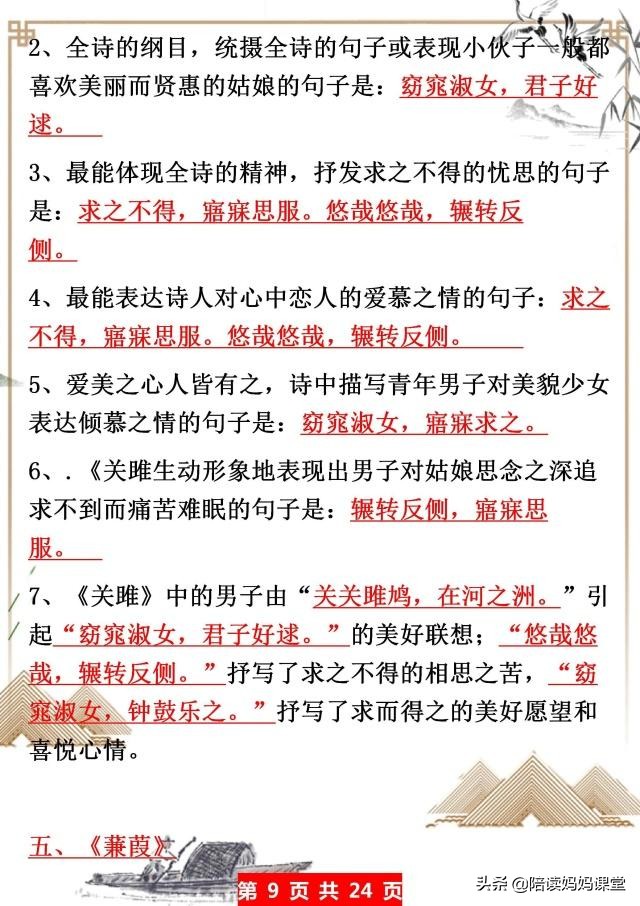 2、全诗的纲目，统摄全诗的句子或表现小伙子一般都喜欢美丽而贤惠的姑娘的句子是：窈窕淑女，君子好逑。

3、最能体现全诗的精神，抒发求之不得的忧思的句子是：求之不得，寤寐思服。悠哉悠哉，辗转反侧。

4、最能表达诗人对心中恋人的爱慕之情的句子：求之不得，寤寐思服。悠哉悠哉，辗转反侧。

5、爱美之心人皆有之，诗中描写青年男子对美貌少女表达倾慕之情的句子是：窈窕淑女，寤寐求之。

6、.《关雎生动形象地表现出男子对姑娘思念之深追求不到而痛苦难眠的句子是：辗转反侧，寤寐思服。

7、《关雎》中的男子由“关关雎鸠，在河之洲。”引起“窈窕淑女，君子好逑。”的美好联想；“悠哉悠哉，辗转反侧。”抒写了求之不得的相思之苦，“窈窕淑女，钟鼓乐之。”抒写了求而得之的美好愿望和喜悦心情。

五、《蒹葭》

第 9 页 共 24 页

头条 @陪读妈妈课堂